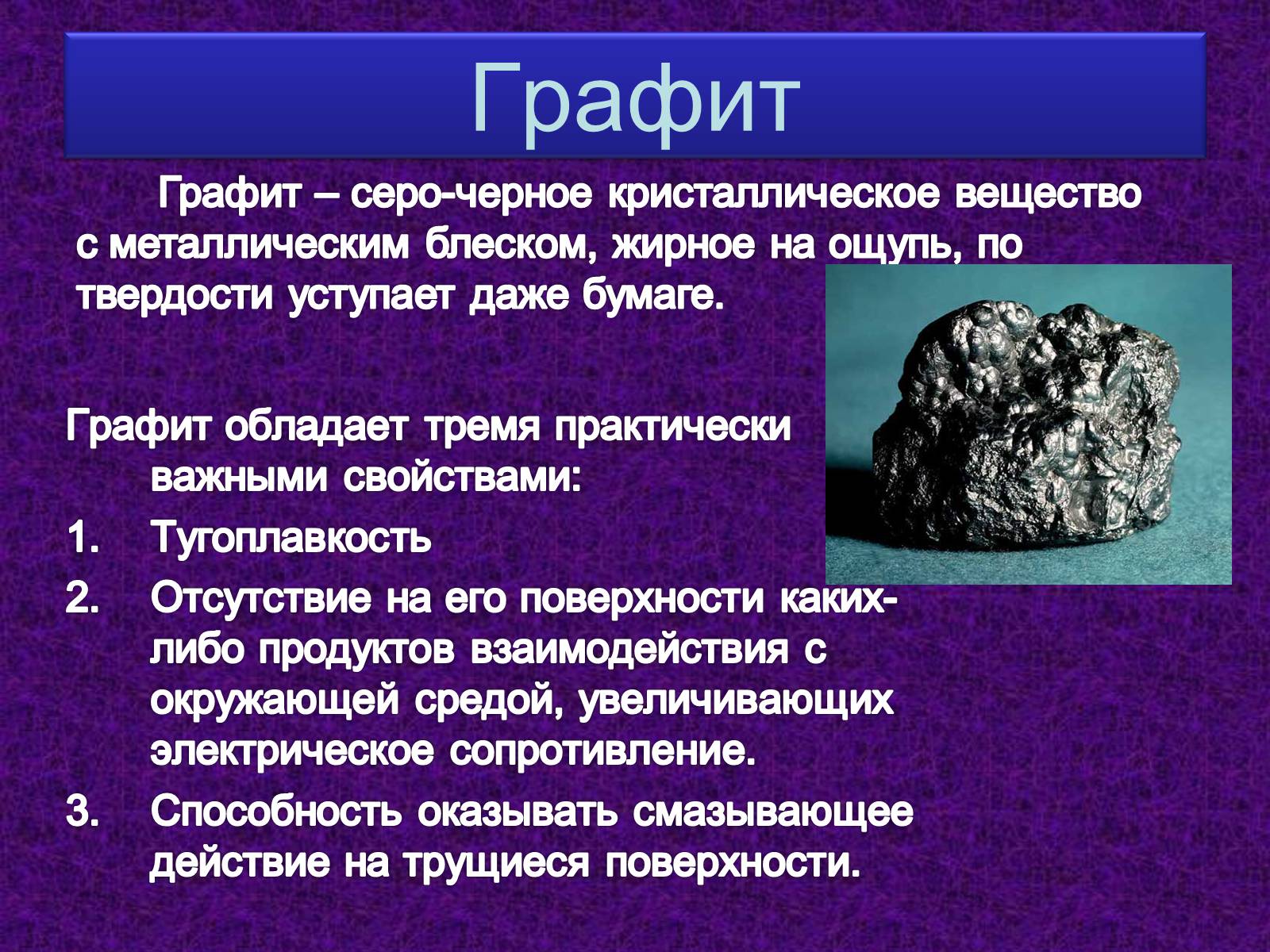 Графит

Графит – серо-черное кристаллическое вещество с металлическим блеском, жирное на ощупь, по твердости уступает даже бумаге.

Графит обладает тремя практически важными свойствами:

1. Тугоплавкость
2. Отсутствие на его поверхности каких-либо продуктов взаимодействия с окружающей средой, увеличивающих электрическое сопротивление.
3. Способность оказывать смазывающее действие на трущиеся поверхности.